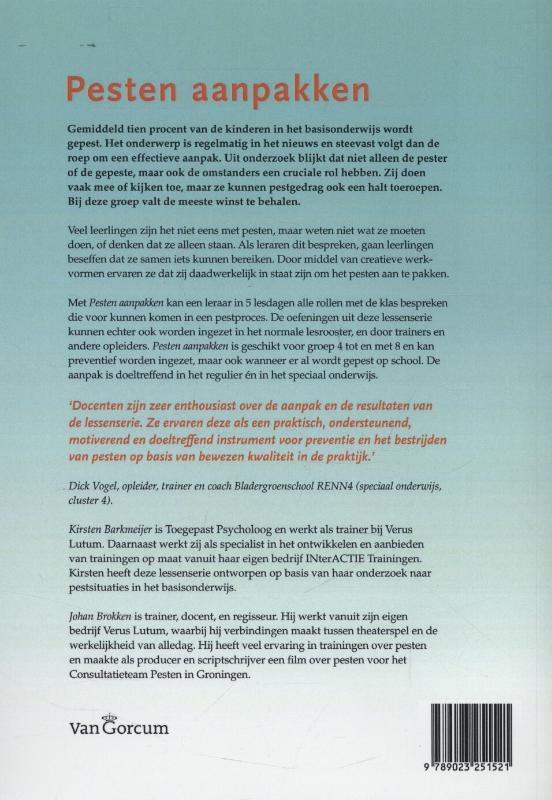 Pesten aanpakken

Gemiddeld tien procent van de kinderen in het basisonderwijs wordt gepest. Het onderwerp is regelmatig in het nieuws en steevast volgt dan de roep om een effectieve aanpak. Uit onderzoek blijkt dat niet alleen de pester of de gepeste, maar ook de omstanders een cruciale rol hebben. Zij doen vaak mee of kijken toe, maar ze kunnen pestgedrag ook een halt toeroepen. Bij deze groep valt de meeste winst te behalen.

Veel leerlingen zijn het niet eens met pesten, maar weten niet wat ze moeten doen, of denken dat ze alleen staan. Als leraren dit bespreken, gaan leerlingen beseffen dat ze samen iets kunnen bereiken. Door middel van creatieve werkvormen ervaren ze dat zij daadwerkelijk in staat zijn om het pesten aan te pakken.

Met Pesten aanpakken kan een leraar in 5 lesdagen alle rollen met de klas bespreken die voor kunnen komen in een pestproces. De oefeningen uit deze lessenserie kunnen echter ook worden ingezet in het normale lesrooster, en door trainers en andere opleiders. Pesten aanpakken is geschikt voor groep 4 tot en met 8 en kan preventief worden ingezet, maar ook wanneer er al wordt gepest op school. De aanpak is doeltreffend in het regulier én in het speciaal onderwijs.

'Docenten zijn zeer enthousiast over de aanpak en de resultaten van de lessenserie. Ze ervaren deze als een praktisch, ondersteunend, motiverend en doeltreffend instrument voor preventie en het bestrijden van pesten op basis van bewezen kwaliteit in de praktijk.'

Dick Vogel, opleider, trainer en coach Bladergroenschool RENN4 (speciaal onderwijs, cluster 4).

Kirsten Barkmeijer is Toegepast Psycholoog en werkt als trainer bij Verus Lutum. Daarnaast werkt zij als specialist in het ontwikkelen en aanbieden van trainingen op maat vanuit haar eigen bedrijf INterACTIE Trainingen. Kirsten heeft deze lessenserie ontworpen op basis van haar onderzoek naar pestsituaties in het basisonderwijs.

Johan Brokken is trainer, docent, en regisseur. Hij werkt vanuit zijn eigen bedrijf Verus Lutum, waarbij hij verbindingen maakt tussen theaterspel en de werkelijkheid van alledag. Hij heeft veel ervaring in trainingen over pesten en maakte als producer en scriptschrijver een film over pesten voor het Consultatieteam Pesten in Groningen.

Van Gorcum

9 789023 251521